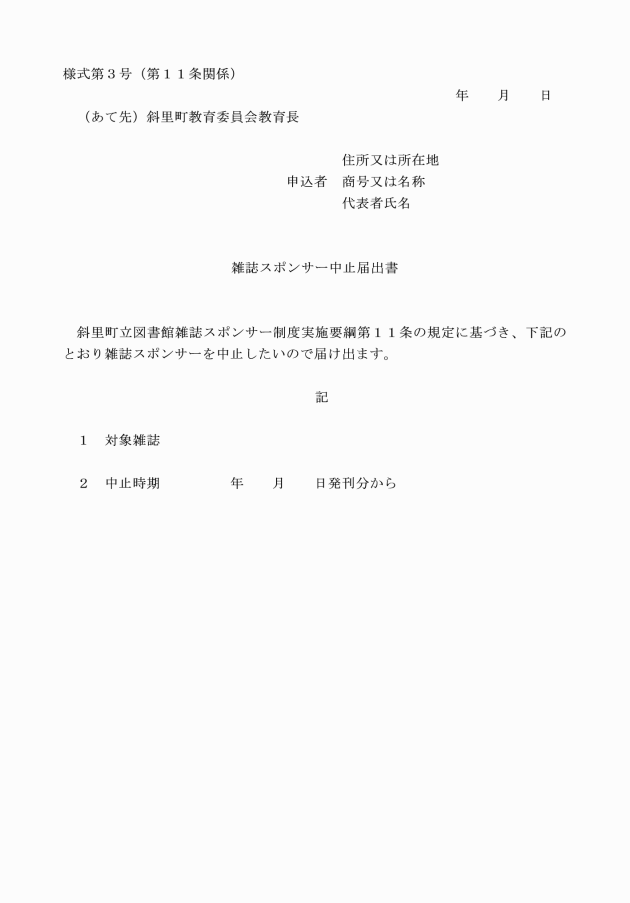 様式第３号（第１１条関係）

年　　月　　日

（あて先）斜里町教育委員会教育長

住所又は所在地
申込者　商号又は名称
代表者氏名

雑誌スポンサー中止届出書

斜里町立図書館雑誌スポンサー制度実施要綱第１１条の規定に基づき、下記のとおり雑誌スポンサーを中止したいので届け出ます。

記

１　対象雑誌

２　中止時期　　　　年　　月　　日発刊分から